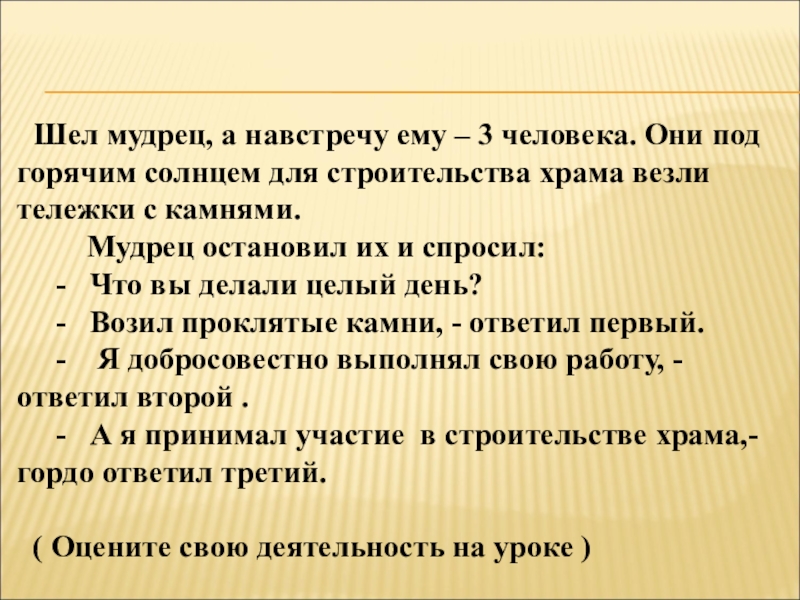 Шел мудрец, а навстречу ему – 3 человека. Они под горячим солнцем для строительства храма везли тележки с камнями.

Мудрец остановил их и спросил:

- Что вы делали целый день?
- Возил проклятые камни, - ответил первый.
- Я добросовестно выполнял свою работу, - ответил второй .
- А я принимал участие в строительстве храма,- гордо ответил третий.

( Оцените свою деятельность на уроке )